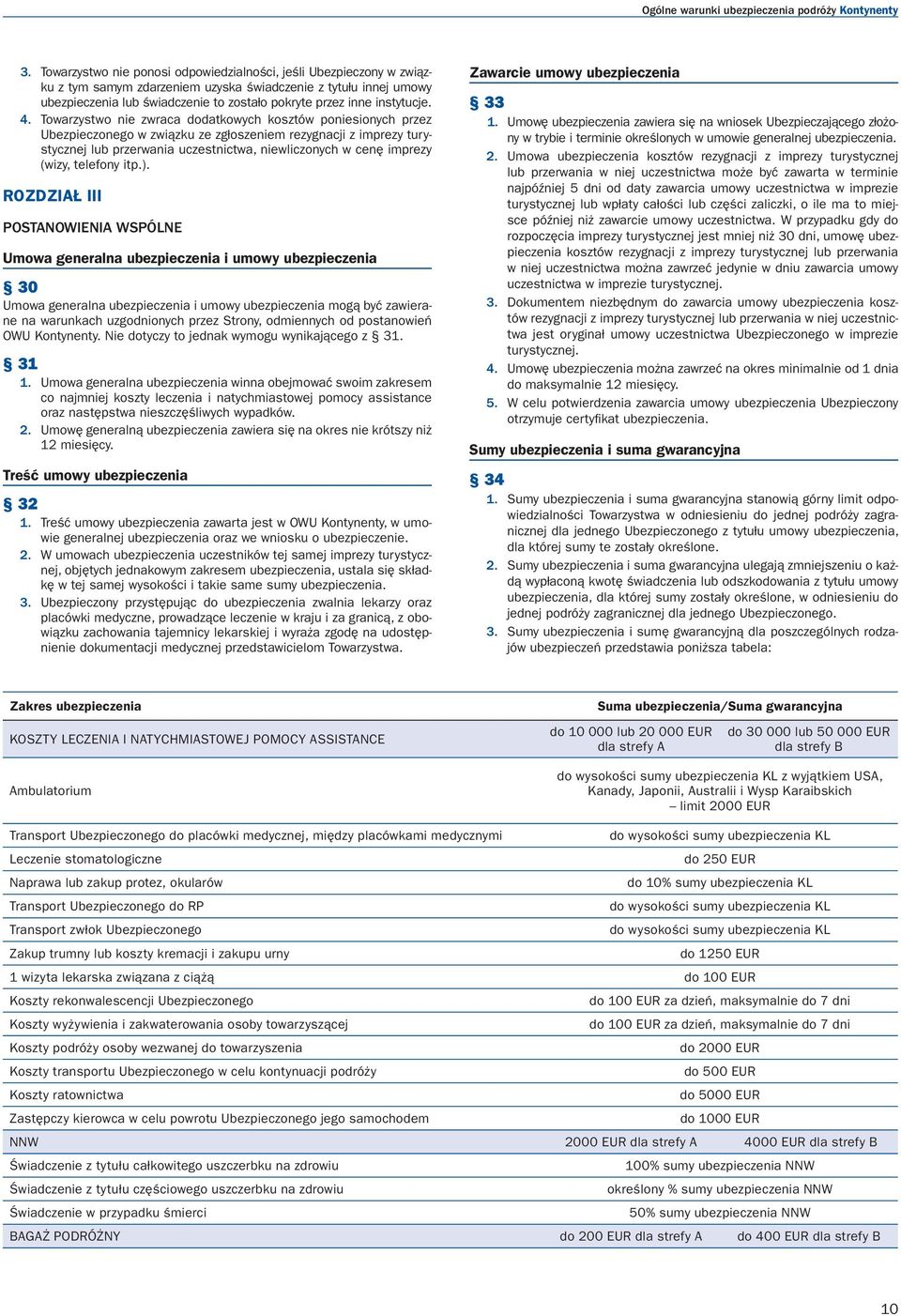 Ogólne warunki ubezpieczenia podróży Kontynenty

3. Towarzystwo nie ponosi odpowiedzialności, jeśli Ubezpieczony w związku z tym samym zdarzeniem uzyska świadczenie z tytułu innej umowy ubezpieczenia lub świadczenie to zostało pokryte przez inne instytucje.
4. Towarzystwo nie zwraca dodatkowych kosztów poniesionych przez Ubezpieczonego w związku ze zgłoszeniem rezygnacji z imprezy turystycznej lub przerwania uczestnictwa, niewliczonych w cenę imprezy (wizy, telefony itp.).

ROZDZIAŁ III

POSTANOWIENIA WSPÓLNE

Umowa generalna ubezpieczenia i umowy ubezpieczenia

§ 30
Umowa generalna ubezpieczenia i umowy ubezpieczenia mogą być zawierane na warunkach uzgodnionych przez Strony, odmiennych od postanowień OWU Kontynenty. Nie dotyczy to jednak wymogu wynikającego z § 31.

§ 31
1. Umowa generalna ubezpieczenia winna obejmować swoim zakresem co najmniej koszty leczenia i natychmiastowej pomocy assistance oraz następstwa nieszczęśliwych wypadków.
2. Umowę generalną ubezpieczenia zawiera się na okres nie krótszy niż 12 miesięcy.

Treść umowy ubezpieczenia

§ 32
1. Treść umowy ubezpieczenia zawarta jest w OWU Kontynenty, w umowie generalnej ubezpieczenia oraz we wniosku o ubezpieczenie.
2. W umowach ubezpieczenia uczestników tej samej imprezy turystycznej, objętych jednakowym zakresem ubezpieczenia, ustala się składkę w tej samej wysokości i takie same sumy ubezpieczenia.
3. Ubezpieczony przystępując do ubezpieczenia zwalnia lekarzy oraz placówki medyczne, prowadzące leczenie w kraju i za granicą, z obowiązku zachowania tajemnicy lekarskiej i wyraża zgodę na udostępnienie dokumentacji medycznej przedstawicielom Towarzystwa.

Zawarcie umowy ubezpieczenia

§ 33
1. Umowę ubezpieczenia zawiera się na wniosek Ubezpieczającego złożony w trybie i terminie określonych w umowie generalnej ubezpieczenia.
2. Umowa ubezpieczenia kosztów rezygnacji z imprezy turystycznej lub przerwania w niej uczestnictwa może być zawarta w terminie najpóźniej 5 dni od daty zawarcia umowy uczestnictwa w imprezie turystycznej lub wpłaty całości lub części zaliczki, o ile ma to miejsce później niż zawarcie umowy uczestnictwa. W przypadku gdy do rozpoczęcia imprezy turystycznej jest mniej niż 30 dni, umowę ubezpieczenia kosztów rezygnacji z imprezy turystycznej lub przerwania w niej uczestnictwa można zawrzeć jedynie w dniu zawarcia umowy uczestnictwa w imprezie turystycznej.
3. Dokumentem niezbędnym do zawarcia umowy ubezpieczenia kosztów rezygnacji z imprezy turystycznej lub przerwania w niej uczestnictwa jest oryginał umowy uczestnictwa Ubezpieczonego w imprezie turystycznej.
4. Umowę ubezpieczenia można zawrzeć na okres minimalnie od 1 dnia do maksymalnie 12 miesięcy.
5. W celu potwierdzenia zawarcia umowy ubezpieczenia Ubezpieczony otrzymuje certyfikat ubezpieczenia.

Sumy ubezpieczenia i suma gwarancyjna

§ 34
1. Sumy ubezpieczenia i suma gwarancyjna stanowią górny limit odpowiedzialności Towarzystwa w odniesieniu do jednej podróży zagranicznej dla jednego Ubezpieczonego z tytułu umowy ubezpieczenia, dla której sumy te zostały określone.
2. Sumy ubezpieczenia i suma gwarancyjna ulegają zmniejszeniu o każdą wypłaconą kwotę świadczenia lub odszkodowania z tytułu umowy ubezpieczenia, dla której sumy zostały określone, w odniesieniu do jednej podróży zagranicznej dla jednego Ubezpieczonego.
3. Sumy ubezpieczenia i sumę gwarancyjną dla poszczególnych rodzajów ubezpieczeń przedstawia poniższa tabela:

| Zakres ubezpieczenia | Suma ubezpieczenia/Suma gwarancyjna | |
|---|---|---|
| KOSZTY LECZENIA I NATYCHMIASTOWEJ POMOCY ASSISTANCE | do 10 000 lub 20 000 EUR dla strefy A | do 30 000 lub 50 000 EUR dla strefy B |
| Ambulatorium | do wysokości sumy ubezpieczenia KL z wyjątkiem USA, Kanady, Japonii, Australii i Wysp Karaibskich – limit 2000 EUR | |
| Transport Ubezpieczonego do placówki medycznej, między placówkami medycznymi | do wysokości sumy ubezpieczenia KL | |
| Leczenie stomatologiczne | do 250 EUR | |
| Naprawa lub zakup protez, okularów | do 10% sumy ubezpieczenia KL | |
| Transport Ubezpieczonego do RP | do wysokości sumy ubezpieczenia KL | |
| Transport zwłok Ubezpieczonego | do wysokości sumy ubezpieczenia KL | |
| Zakup trumny lub koszty kremacji i zakupu urny | do 1250 EUR | |
| 1 wizyta lekarska związana z ciążą | do 100 EUR | |
| Koszty rekonwalescencji Ubezpieczonego | do 100 EUR za dzień, maksymalnie do 7 dni | |
| Koszty wyżywienia i zakwaterowania osoby towarzyszącej | do 100 EUR za dzień, maksymalnie do 7 dni | |
| Koszty podróży osoby wezwanej do towarzyszenia | do 2000 EUR | |
| Koszty transportu Ubezpieczonego w celu kontynuacji podróży | do 500 EUR | |
| Koszty ratownictwa | do 5000 EUR | |
| Zastępczy kierowca w celu powrotu Ubezpieczonego jego samochodem | do 1000 EUR | |
| NNW | 2000 EUR dla strefy A | 4000 EUR dla strefy B |
| Świadczenie z tytułu całkowitego uszczerbku na zdrowiu | 100% sumy ubezpieczenia NNW | |
| Świadczenie z tytułu częściowego uszczerbku na zdrowiu | określony % sumy ubezpieczenia NNW | |
| Świadczenie w przypadku śmierci | 50% sumy ubezpieczenia NNW | |
| BAGAŻ PODRÓŻNY | do 200 EUR dla strefy A | do 400 EUR dla strefy B |

10